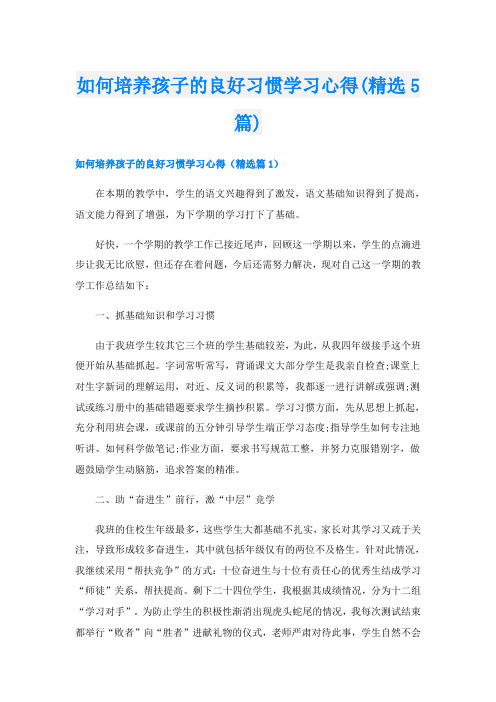 如何培养孩子的良好习惯学习心得(精选5篇)

如何培养孩子的良好习惯学习心得（精选篇1）

在本期的教学中，学生的语文兴趣得到了激发，语文基础知识得到了提高，语文能力得到了增强，为下学期的学习打下了基础。

好快，一个学期的教学工作已接近尾声，回顾这一学期以来，学生的点滴进步让我无比欣慰，但还存在着问题，今后还需努力解决，现对自己这一学期的教学工作总结如下：

一、抓基础知识和学习习惯

由于我班学生较其它三个班的学生基础较差，为此，从我四年级接手这个班便开始从基础抓起。字词常听常写，背诵课文大部分学生是我亲自检查;课堂上对生字新词的理解运用，对近、反义词的积累等，我都逐一进行讲解或强调;测试或练习册中的基础错题要求学生摘抄积累。学习习惯方面，先从思想上抓起，充分利用班会课，或课前的五分钟引导学生端正学习态度;指导学生如何专注地听讲、如何科学做笔记;作业方面，要求书写规范工整，并努力克服错别字，做题鼓励学生动脑筋，追求答案的精准。

二、助“奋进生”前行，激“中层”竞学

我班的住校生年级最多，这些学生大都基础不扎实，家长对其学习又疏于关注，导致形成较多奋进生，其中就包括年级仅有的两位不及格生。针对此情况，我继续采用“帮扶竞争”的方式：十位奋进生与十位有责任心的优秀生结成学习“师徒”关系，帮扶提高。剩下二十四位学生，我根据其成绩情况，分为十二组“学习对手”，为防止学生的积极性渐消出现虎头蛇尾的情况，我每次测试结束都举行“败者”向“胜者”进献礼物的仪式，老师严肃对待此事，学生自然不会